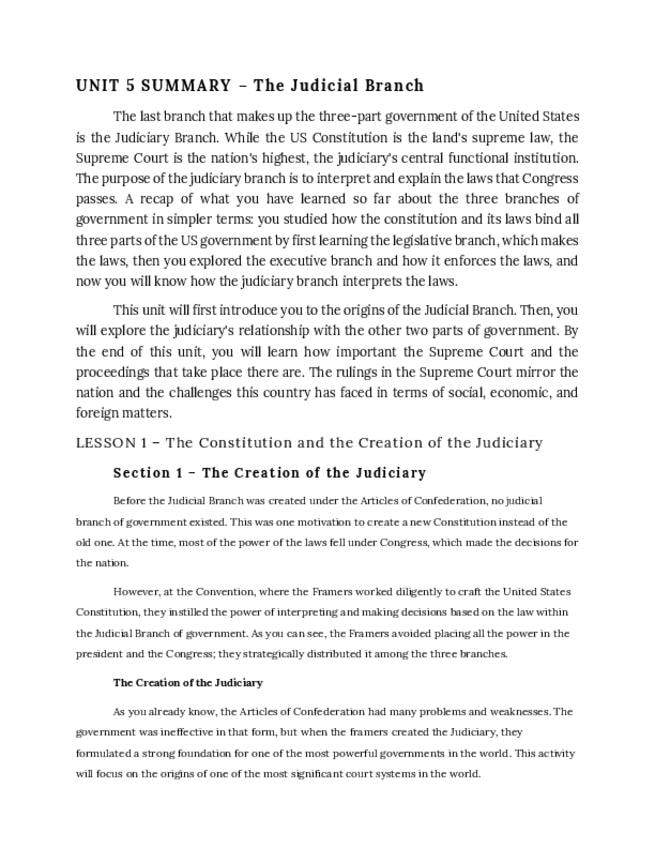 UNIT 5 SUMMARY – The Judicial Branch

The last branch that makes up the three-part government of the United States is the Judiciary Branch. While the US Constitution is the land's supreme law, the Supreme Court is the nation's highest, the judiciary's central functional institution. The purpose of the judiciary branch is to interpret and explain the laws that Congress passes. A recap of what you have learned so far about the three branches of government in simpler terms: you studied how the constitution and its laws bind all three parts of the US government by first learning the legislative branch, which makes the laws, then you explored the executive branch and how it enforces the laws, and now you will know how the judiciary branch interprets the laws.

This unit will first introduce you to the origins of the Judicial Branch. Then, you will explore the judiciary's relationship with the other two parts of government. By the end of this unit, you will learn how important the Supreme Court and the proceedings that take place there are. The rulings in the Supreme Court mirror the nation and the challenges this country has faced in terms of social, economic, and foreign matters.

LESSON 1 – The Constitution and the Creation of the Judiciary

Section 1 – The Creation of the Judiciary

Before the Judicial Branch was created under the Articles of Confederation, no judicial branch of government existed. This was one motivation to create a new Constitution instead of the old one. At the time, most of the power of the laws fell under Congress, which made the decisions for the nation.

However, at the Convention, where the Framers worked diligently to craft the United States Constitution, they instilled the power of interpreting and making decisions based on the law within the Judicial Branch of government. As you can see, the Framers avoided placing all the power in the president and the Congress; they strategically distributed it among the three branches.

The Creation of the Judiciary

As you already know, the Articles of Confederation had many problems and weaknesses. The government was ineffective in that form, but when the framers created the Judiciary, they formulated a strong foundation for one of the most powerful governments in the world. This activity will focus on the origins of one of the most significant court systems in the world.